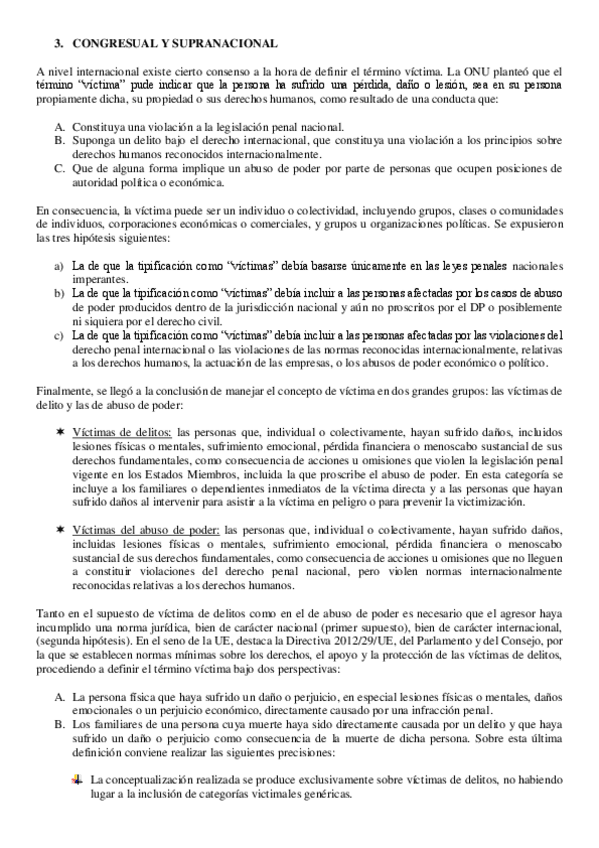 3. CONGRESUAL Y SUPRANACIONAL

A nivel internacional existe cierto consenso a la hora de definir el término víctima. La ONU planteó que el término "víctima" pude indicar que la persona ha sufrido una pérdida, daño o lesión, sea en su persona propiamente dicha, su propiedad o sus derechos humanos, como resultado de una conducta que:

A. Constituya una violación a la legislación penal nacional.
B. Suponga un delito bajo el derecho internacional, que constituya una violación a los principios sobre derechos humanos reconocidos internacionalmente.
C. Que de alguna forma implique un abuso de poder por parte de personas que ocupen posiciones de autoridad política o económica.

En consecuencia, la víctima puede ser un individuo o colectividad, incluyendo grupos, clases o comunidades de individuos, corporaciones económicas o comerciales, y grupos u organizaciones políticas. Se expusieron las tres hipótesis siguientes:

a) La de que la tipificación como "víctimas" debía basarse únicamente en las leyes penales nacionales imperantes.
b) La de que la tipificación como "víctimas" debía incluir a las personas afectadas por los casos de abuso de poder producidos dentro de la jurisdicción nacional y aún no proscritos por el DP o posiblemente ni siquiera por el derecho civil.
c) La de que la tipificación como "víctimas" debía incluir a las personas afectadas por las violaciones del derecho penal internacional o las violaciones de las normas reconocidas internacionalmente, relativas a los derechos humanos, la actuación de las empresas, o los abusos de poder económico o político.

Finalmente, se llegó a la conclusión de manejar el concepto de víctima en dos grandes grupos: las víctimas de delito y las de abuso de poder:

✶ Víctimas de delitos: las personas que, individual o colectivamente, hayan sufrido daños, incluidos lesiones físicas o mentales, sufrimiento emocional, pérdida financiera o menoscabo sustancial de sus derechos fundamentales, como consecuencia de acciones u omisiones que violen la legislación penal vigente en los Estados Miembros, incluida la que proscribe el abuso de poder. En esta categoría se incluye a los familiares o dependientes inmediatos de la víctima directa y a las personas que hayan sufrido daños al intervenir para asistir a la víctima en peligro o para prevenir la victimización.

✶ Víctimas del abuso de poder: las personas que, individual o colectivamente, hayan sufrido daños, incluidas lesiones físicas o mentales, sufrimiento emocional, pérdida financiera o menoscabo sustancial de sus derechos fundamentales, como consecuencia de acciones u omisiones que no lleguen a constituir violaciones del derecho penal nacional, pero violen normas internacionalmente reconocidas relativas a los derechos humanos.

Tanto en el supuesto de víctima de delitos como en el de abuso de poder es necesario que el agresor haya incumplido una norma jurídica, bien de carácter nacional (primer supuesto), bien de carácter internacional, (segunda hipótesis). En el seno de la UE, destaca la Directiva 2012/29/UE, del Parlamento y del Consejo, por la que se establecen normas mínimas sobre los derechos, el apoyo y la protección de las víctimas de delitos, procediendo a definir el término víctima bajo dos perspectivas:

A. La persona física que haya sufrido un daño o perjuicio, en especial lesiones físicas o mentales, daños emocionales o un perjuicio económico, directamente causado por una infracción penal.
B. Los familiares de una persona cuya muerte haya sido directamente causada por un delito y que haya sufrido un daño o perjuicio como consecuencia de la muerte de dicha persona. Sobre esta última definición conviene realizar las siguientes precisiones:

La conceptualización realizada se produce exclusivamente sobre víctimas de delitos, no habiendo lugar a la inclusión de categorías victimales genéricas.